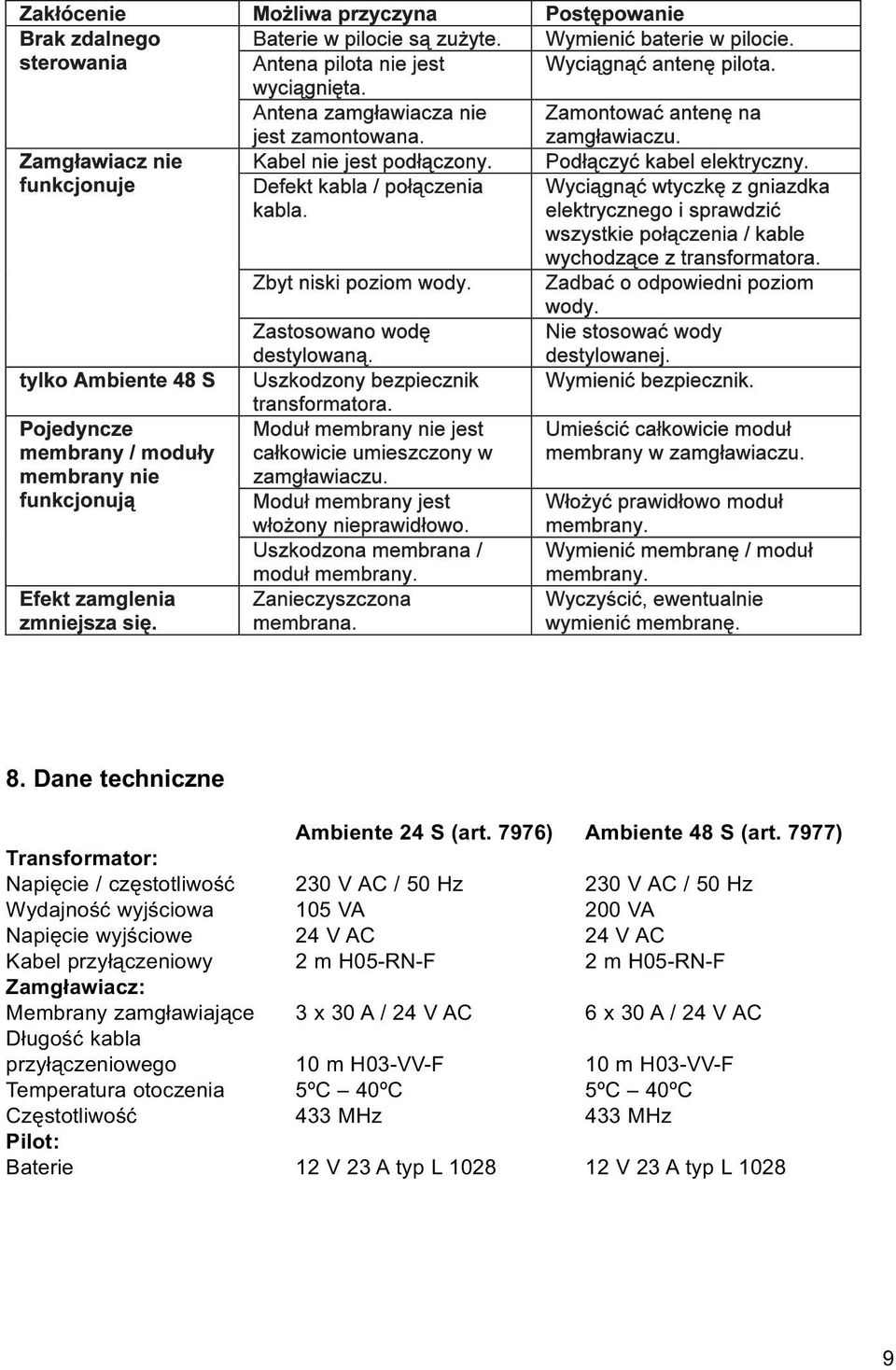 | Zakłócenie | Możliwa przyczyna | Postępowanie |
|---|---|---|
| Brak zdalnego sterowania | Baterie w pilocie są zużyte. | Wymienić baterie w pilocie. |
| | Antena pilota nie jest wyciągnięta. | Wyciągnąć antenę pilota. |
| | Antena zamgławiacza nie jest zamontowana. | Zamontować antenę na zamgławiaczu. |
| Zamgławiacz nie funkcjonuje | Kabel nie jest podłączony. | Podłączyć kabel elektryczny. |
| | Defekt kabla / połączenia kabla. | Wyciągnąć wtyczkę z gniazdka elektrycznego i sprawdzić wszystkie połączenia / kable wychodzące z transformatora. |
| | Zbyt niski poziom wody. | Zadbać o odpowiedni poziom wody. |
| | Zastosowano wodę destylowaną. | Nie stosować wody destylowanej. |
| tylko Ambiente 48 S | Uszkodzony bezpiecznik transformatora. | Wymienić bezpiecznik. |
| Pojedyncze membrany / moduły membrany nie funkcjonują | Moduł membrany nie jest całkowicie umieszczony w zamgławiaczu. | Umieścić całkowicie moduł membrany w zamgławiaczu. |
| | Moduł membrany jest włożony nieprawidłowo. | Włożyć prawidłowo moduł membrany. |
| | Uszkodzona membrana / moduł membrany. | Wymienić membranę / moduł membrany. |
| Efekt zamglenia zmniejsza się. | Zanieczyszczona membrana. | Wyczyścić, ewentualnie wymienić membranę. |

8. Dane techniczne

| | Ambiente 24 S (art. 7976) | Ambiente 48 S (art. 7977) |
|---|---|---|
| Transformator: | | |
| Napięcie / częstotliwość | 230 V AC / 50 Hz | 230 V AC / 50 Hz |
| Wydajność wyjściowa | 105 VA | 200 VA |
| Napięcie wyjściowe | 24 V AC | 24 V AC |
| Kabel przyłączeniowy | 2 m H05-RN-F | 2 m H05-RN-F |
| Zamgławiacz: | | |
| Membrany zamgławiające | 3 x 30 A / 24 V AC | 6 x 30 A / 24 V AC |
| Długość kabla przyłączeniowego | 10 m H03-VV-F | 10 m H03-VV-F |
| Temperatura otoczenia | 5ºC – 40ºC | 5ºC – 40ºC |
| Częstotliwość | 433 MHz | 433 MHz |
| Pilot: | | |
| Baterie | 12 V 23 A typ L 1028 | 12 V 23 A typ L 1028 |

9